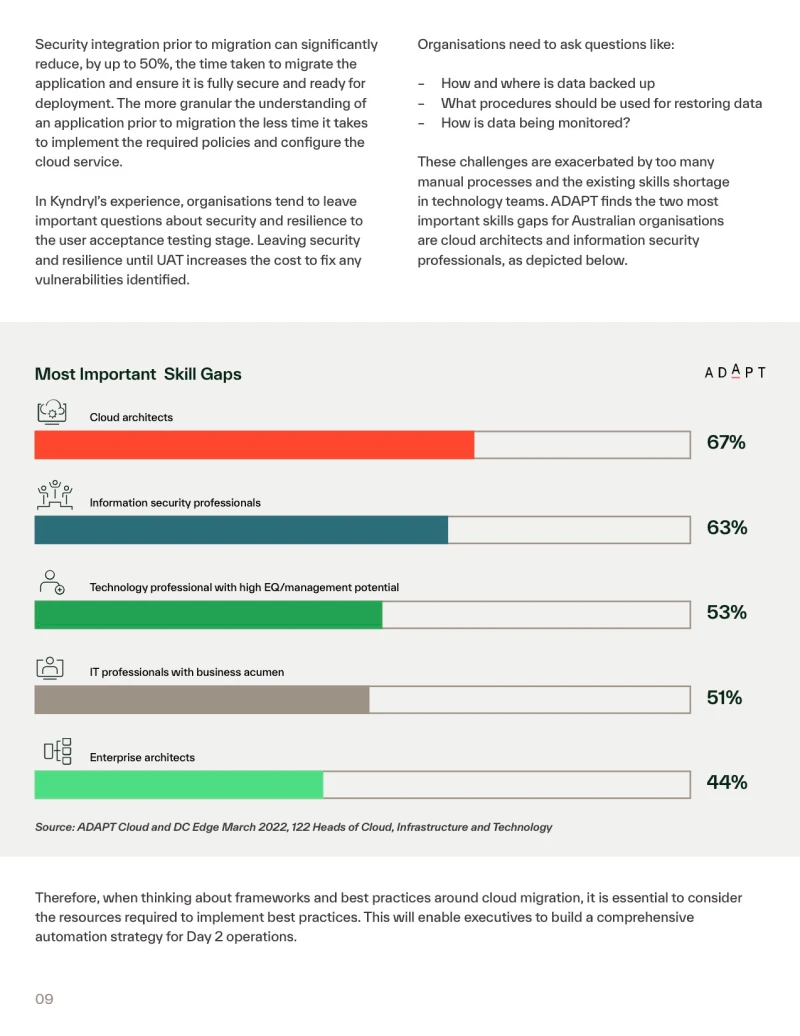 Security integration prior to migration can significantly reduce, by up to 50%, the time taken to migrate the application and ensure it is fully secure and ready for deployment. The more granular the understanding of an application prior to migration the less time it takes to implement the required policies and configure the cloud service.

In Kyndryl's experience, organisations tend to leave important questions about security and resilience to the user acceptance testing stage. Leaving security and resilience until UAT increases the cost to fix any vulnerabilities identified.

Organisations need to ask questions like:

– How and where is data backed up
– What procedures should be used for restoring data
– How is data being monitored?

These challenges are exacerbated by too many manual processes and the existing skills shortage in technology teams. ADAPT finds the two most important skills gaps for Australian organisations are cloud architects and information security professionals, as depicted below.

Most Important Skill Gaps

ADAPT

Cloud architects
67%

Information security professionals
63%

Technology professional with high EQ/management potential
53%

IT professionals with business acumen
51%

Enterprise architects
44%

Source: ADAPT Cloud and DC Edge March 2022, 122 Heads of Cloud, Infrastructure and Technology

Therefore, when thinking about frameworks and best practices around cloud migration, it is essential to consider the resources required to implement best practices. This will enable executives to build a comprehensive automation strategy for Day 2 operations.

09